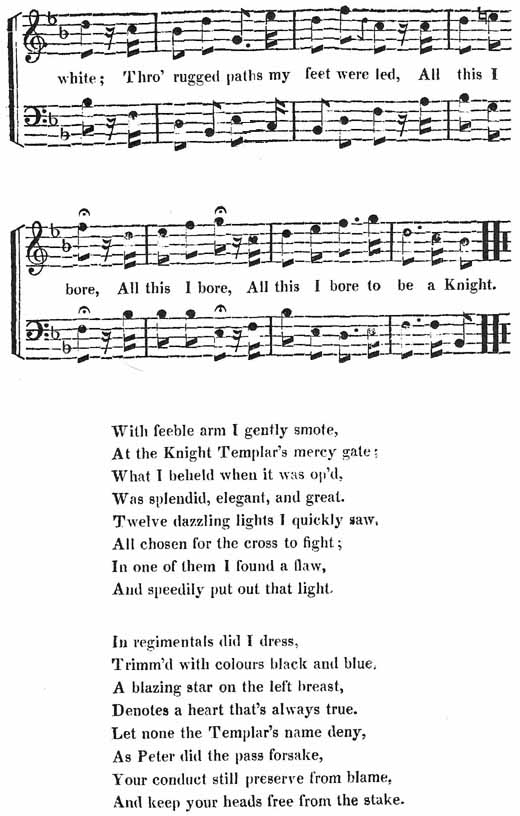 white; Thro' rugged paths my feet were led, All this I

bore, All this I bore, All this I bore to be a Knight.

With feeble arm I gently smote,
At the Knight Templar's mercy gate;
What I beheld when it was op'd,
Was splendid, elegant, and great.
Twelve dazzling lights I quickly saw,
All chosen for the cross to fight;
In one of them I found a flaw,
And speedily put out that light.

In regimentals did I dress,
Trimm'd with colours black and blue,
A blazing star on the left breast,
Denotes a heart that's always true.
Let none the Templar's name deny,
As Peter did the pass forsake,
Your conduct still preserve from blame,
And keep your heads free from the stake.